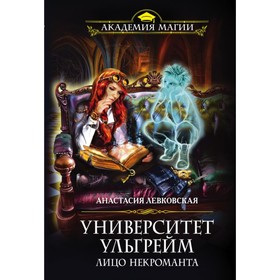 АКАДЕМИЯ МАГИИ

АНАСТАСИЯ ЛЕВКОВСКАЯ

УНИВЕРСИТЕТ УЛЬГРЕЙМ

ЛИЦО НЕКРОМАНТА